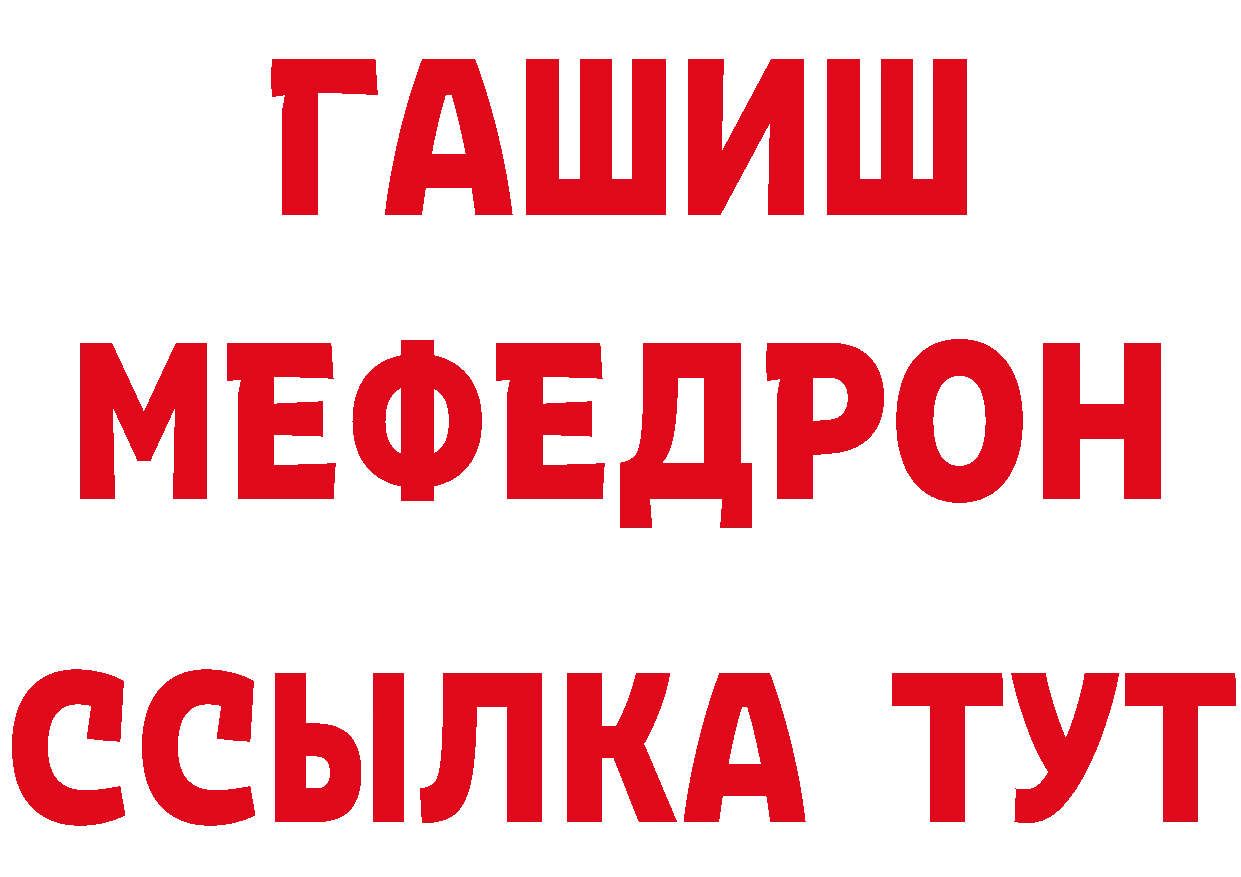 ГАШИШ
МЕФЕДРОН
ССЫЛКА ТУТ